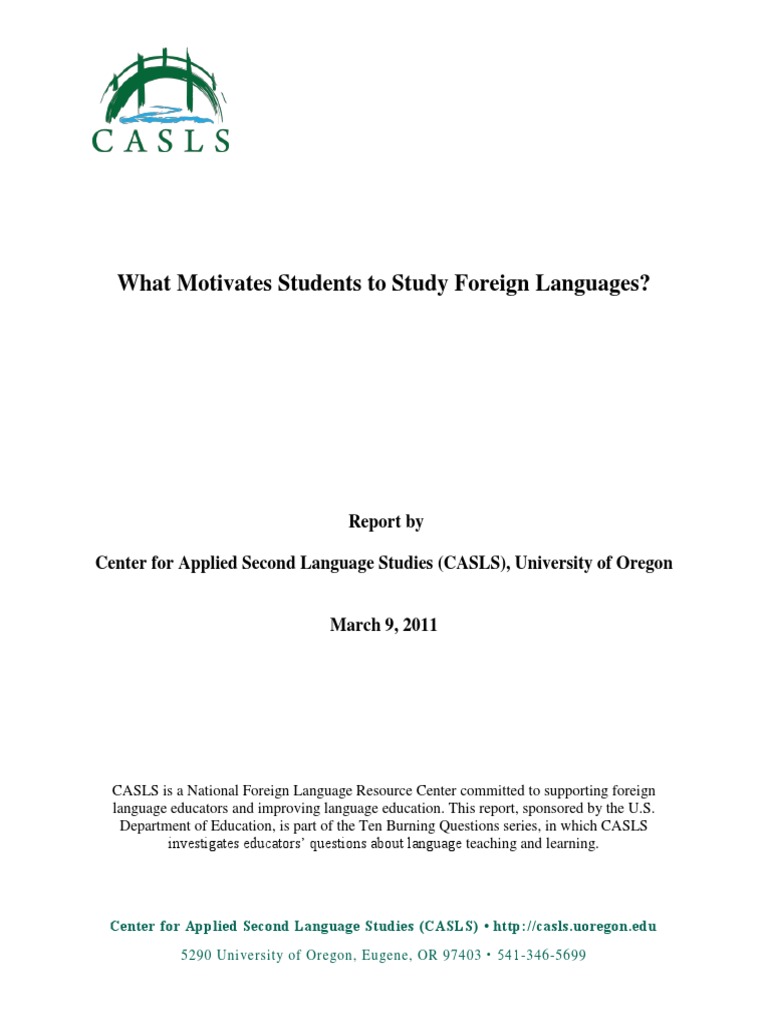 CASLS

What Motivates Students to Study Foreign Languages?

Report by

Center for Applied Second Language Studies (CASLS), University of Oregon

March 9, 2011

CASLS is a National Foreign Language Resource Center committed to supporting foreign language educators and improving language education. This report, sponsored by the U.S. Department of Education, is part of the Ten Burning Questions series, in which CASLS investigates educators' questions about language teaching and learning.

Center for Applied Second Language Studies (CASLS) • http://casls.uoregon.edu

5290 University of Oregon, Eugene, OR 97403 • 541-346-5699